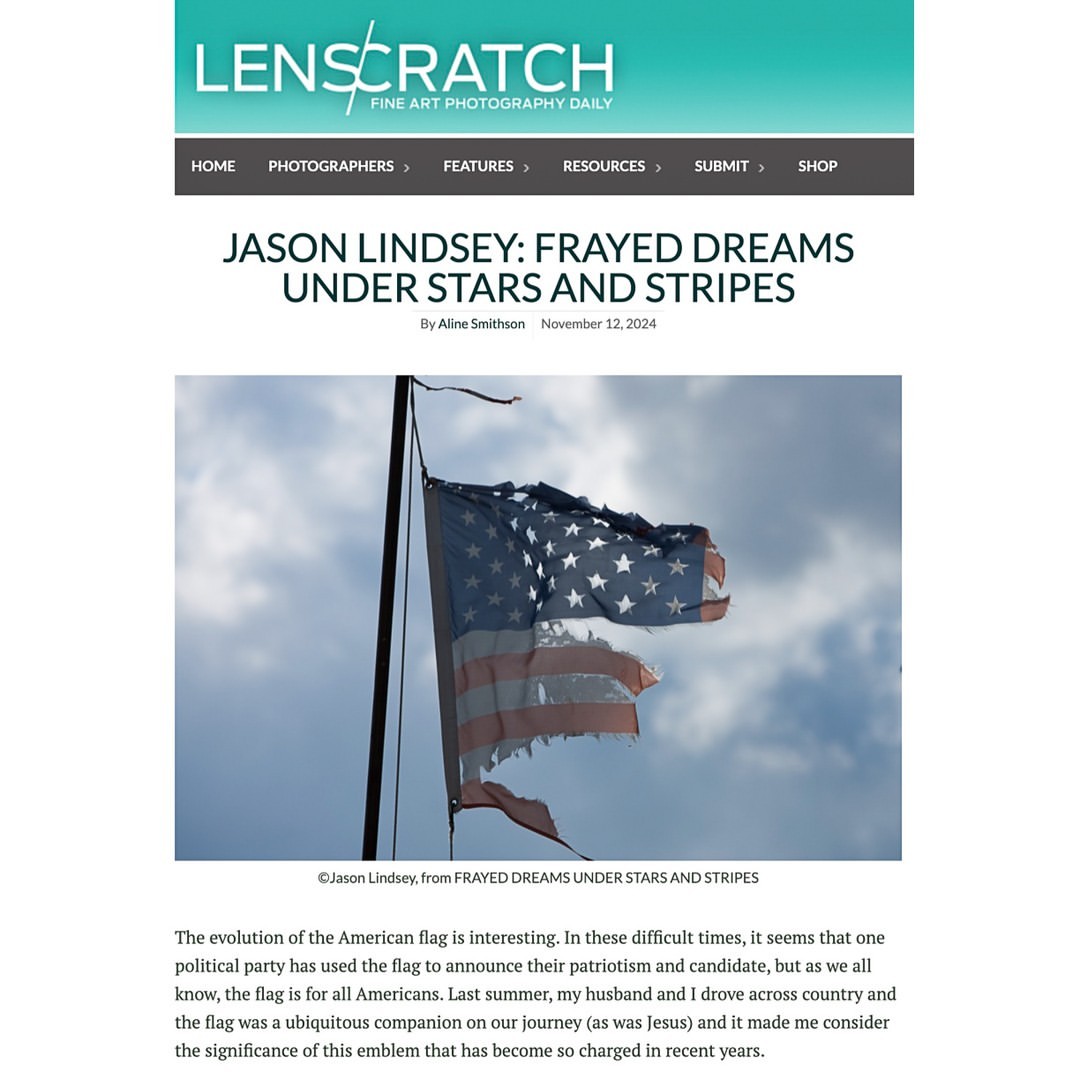 LENSCRATCH
FINE ART PHOTOGRAPHY DAILY

HOME PHOTOGRAPHERS › FEATURES › RESOURCES › SUBMIT › SHOP

JASON LINDSEY: FRAYED DREAMS UNDER STARS AND STRIPES

By Aline Smithson November 12, 2024

©Jason Lindsey, from FRAYED DREAMS UNDER STARS AND STRIPES

The evolution of the American flag is interesting. In these difficult times, it seems that one political party has used the flag to announce their patriotism and candidate, but as we all know, the flag is for all Americans. Last summer, my husband and I drove across country and the flag was a ubiquitous companion on our journey (as was Jesus) and it made me consider the significance of this emblem that has become so charged in recent years.